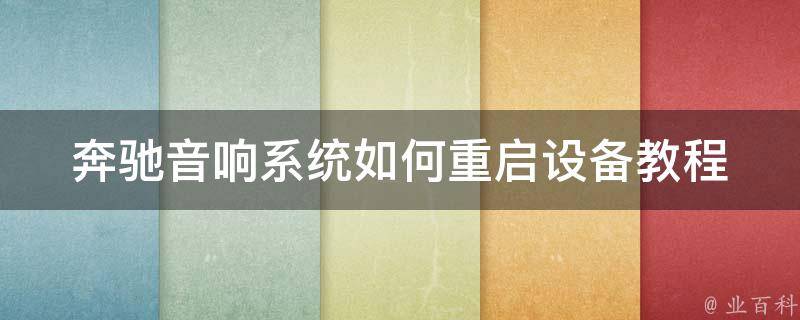 奔驰音响系统如何重启设备教程

@ 业百科